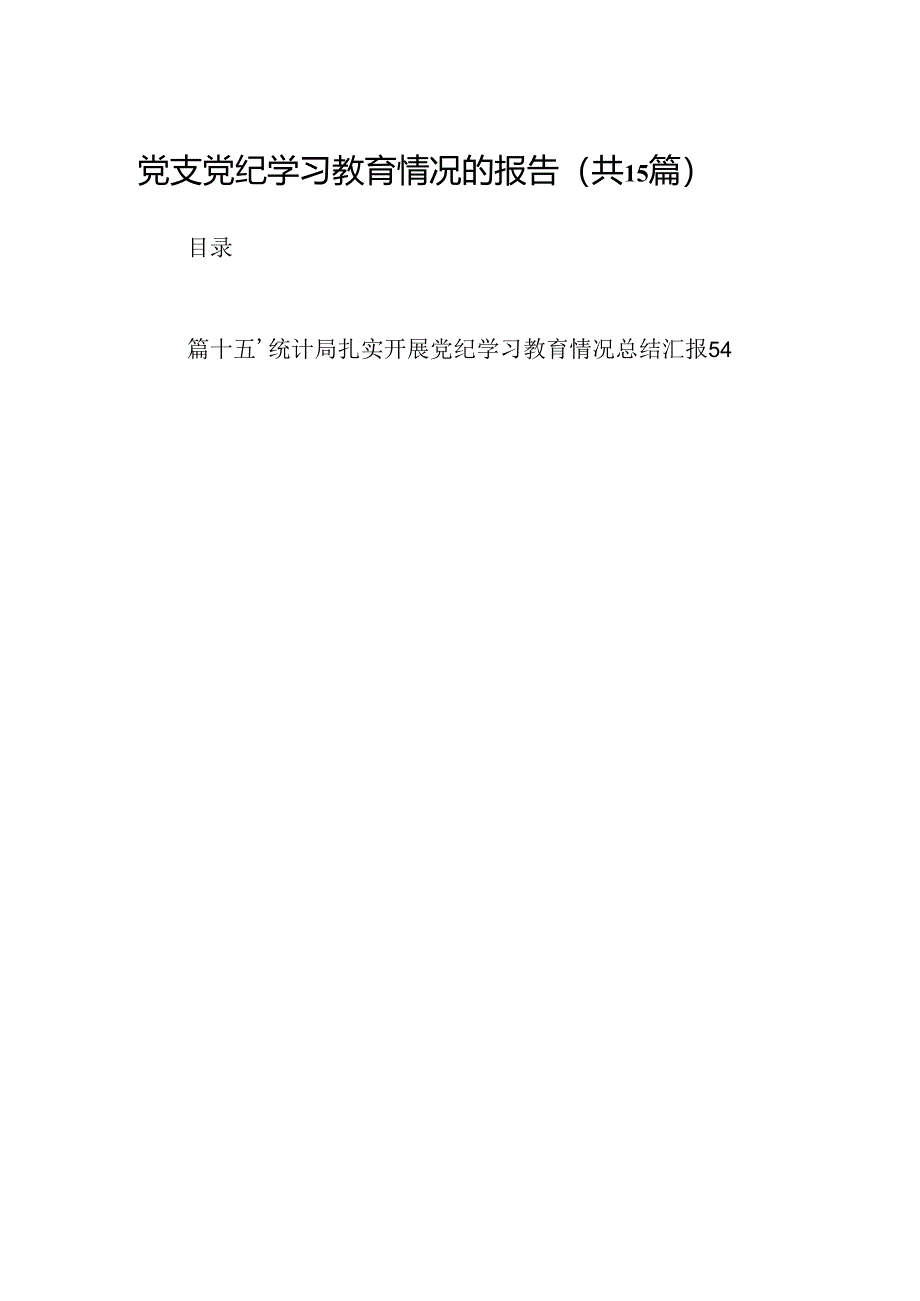 党支党纪学习教育情况的报告（共15篇）

目录

篇十五’统计局扎实开展党纪学习教育情况总结汇报54